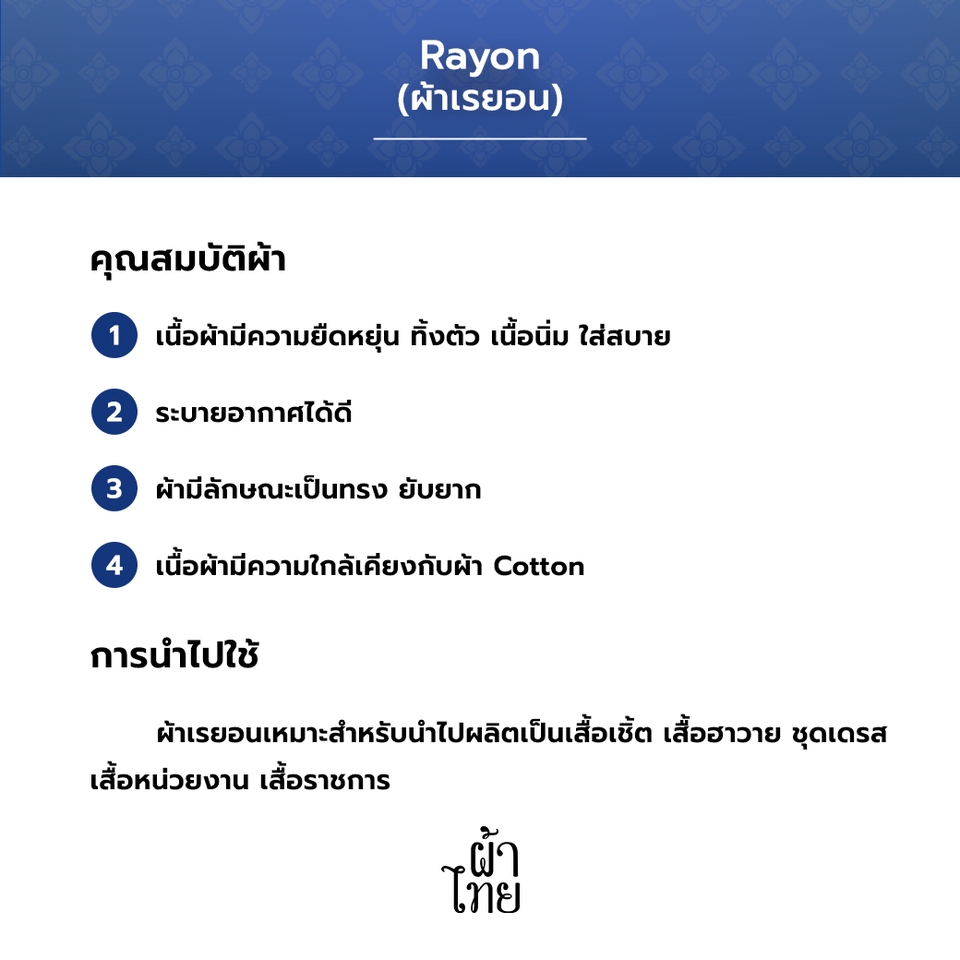 Rayon
(ผ้าเรยอน)

คุณสมบัติผ้า

1 เนื้อผ้ามีความยืดหยุ่น ทิ้งตัว เนื้อนิ่ม ใส่สบาย

2 ระบายอากาศได้ดี

3 ผ้ามีลักษณะเป็นทรง ยับยาก

4 เนื้อผ้ามีความใกล้เคียงกับผ้า Cotton

การนำไปใช้

ผ้าเรยอนเหมาะสำหรับนำไปผลิตเป็นเสื้อเชิ้ต เสื้อฮาวาย ชุดเดรส เสื้อหน่วยงาน เสื้อราชการ

ผ้า
ไทย